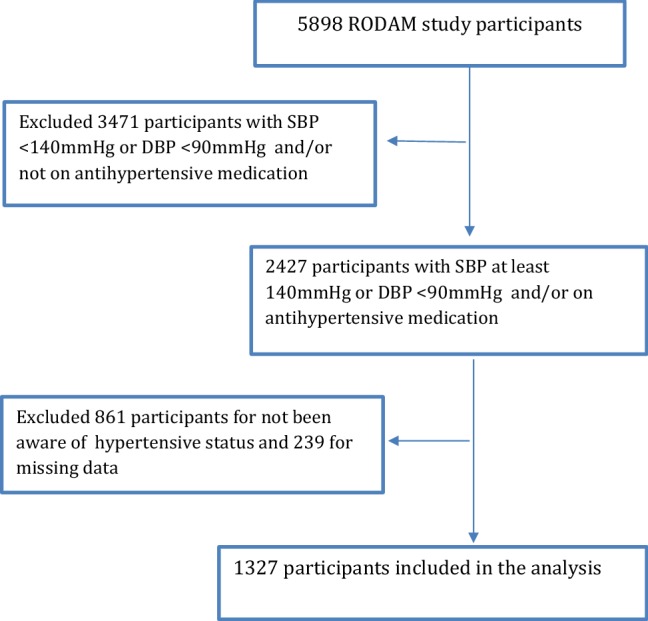 5898 RODAM study participants

Excluded 3471 participants with SBP <140mmHg or DBP <90mmHg and/or not on antihypertensive medication

2427 participants with SBP at least 140mmHg or DBP <90mmHg and/or on antihypertensive medication

Excluded 861 participants for not been aware of hypertensive status and 239 for missing data

1327 participants included in the analysis